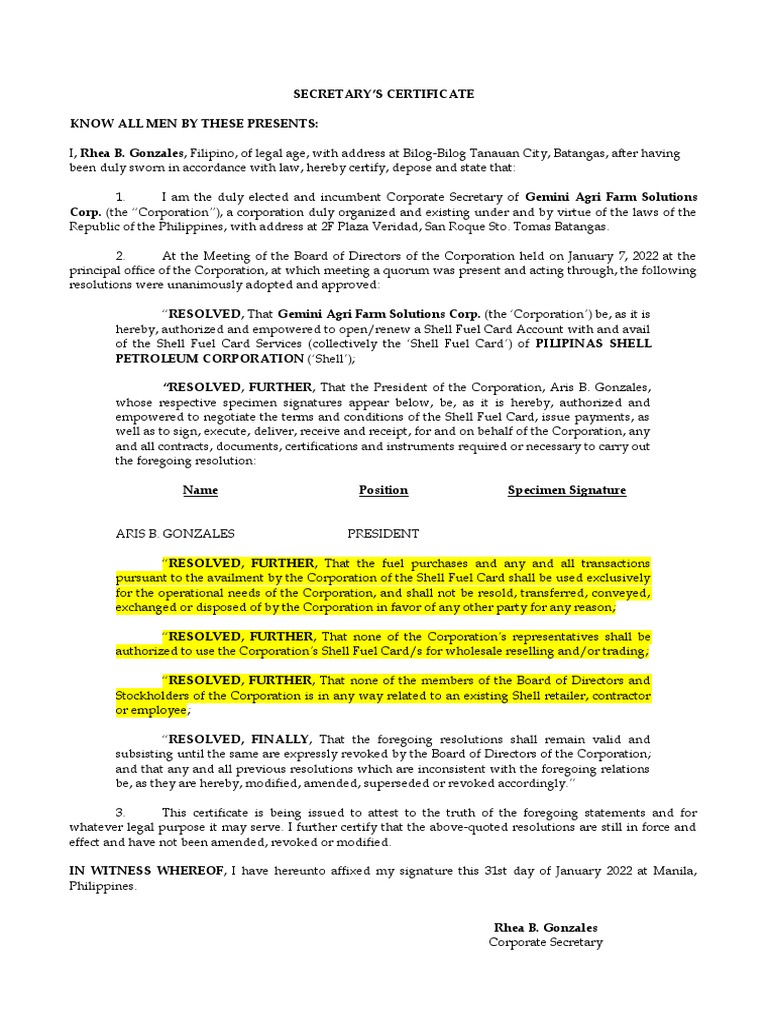 SECRETARY'S CERTIFICATE

KNOW ALL MEN BY THESE PRESENTS:

I, Rhea B. Gonzales, Filipino, of legal age, with address at Bilog-Bilog Tanauan City, Batangas, after having been duly sworn in accordance with law, hereby certify, depose and state that:

1. I am the duly elected and incumbent Corporate Secretary of Gemini Agri Farm Solutions Corp. (the "Corporation"), a corporation duly organized and existing under and by virtue of the laws of the Republic of the Philippines, with address at 2F Plaza Veridad, San Roque Sto. Tomas Batangas.

2. At the Meeting of the Board of Directors of the Corporation held on January 7, 2022 at the principal office of the Corporation, at which meeting a quorum was present and acting through, the following resolutions were unanimously adopted and approved:

"RESOLVED, That Gemini Agri Farm Solutions Corp. (the 'Corporation') be, as it is hereby, authorized and empowered to open/renew a Shell Fuel Card Account with and avail of the Shell Fuel Card Services (collectively the 'Shell Fuel Card') of PILIPINAS SHELL PETROLEUM CORPORATION ('Shell');

"RESOLVED, FURTHER, That the President of the Corporation, Aris B. Gonzales, whose respective specimen signatures appear below, be, as it is hereby, authorized and empowered to negotiate the terms and conditions of the Shell Fuel Card, issue payments, as well as to sign, execute, deliver, receive and receipt, for and on behalf of the Corporation, any and all contracts, documents, certifications and instruments required or necessary to carry out the foregoing resolution:

| Name | Position | Specimen Signature |
|---|---|---|
| ARIS B. GONZALES | PRESIDENT | |

"RESOLVED, FURTHER, That the fuel purchases and any and all transactions pursuant to the availment by the Corporation of the Shell Fuel Card shall be used exclusively for the operational needs of the Corporation, and shall not be resold, transferred, conveyed, exchanged or disposed of by the Corporation in favor of any other party for any reason;

"RESOLVED, FURTHER, That none of the Corporation's representatives shall be authorized to use the Corporation's Shell Fuel Card/s for wholesale reselling and/or trading;

"RESOLVED, FURTHER, That none of the members of the Board of Directors and Stockholders of the Corporation is in any way related to an existing Shell retailer, contractor or employee;

"RESOLVED, FINALLY, That the foregoing resolutions shall remain valid and subsisting until the same are expressly revoked by the Board of Directors of the Corporation; and that any and all previous resolutions which are inconsistent with the foregoing relations be, as they are hereby, modified, amended, superseded or revoked accordingly."

3. This certificate is being issued to attest to the truth of the foregoing statements and for whatever legal purpose it may serve. I further certify that the above-quoted resolutions are still in force and effect and have not been amended, revoked or modified.

IN WITNESS WHEREOF, I have hereunto affixed my signature this 31st day of January 2022 at Manila, Philippines.

Rhea B. Gonzales
Corporate Secretary